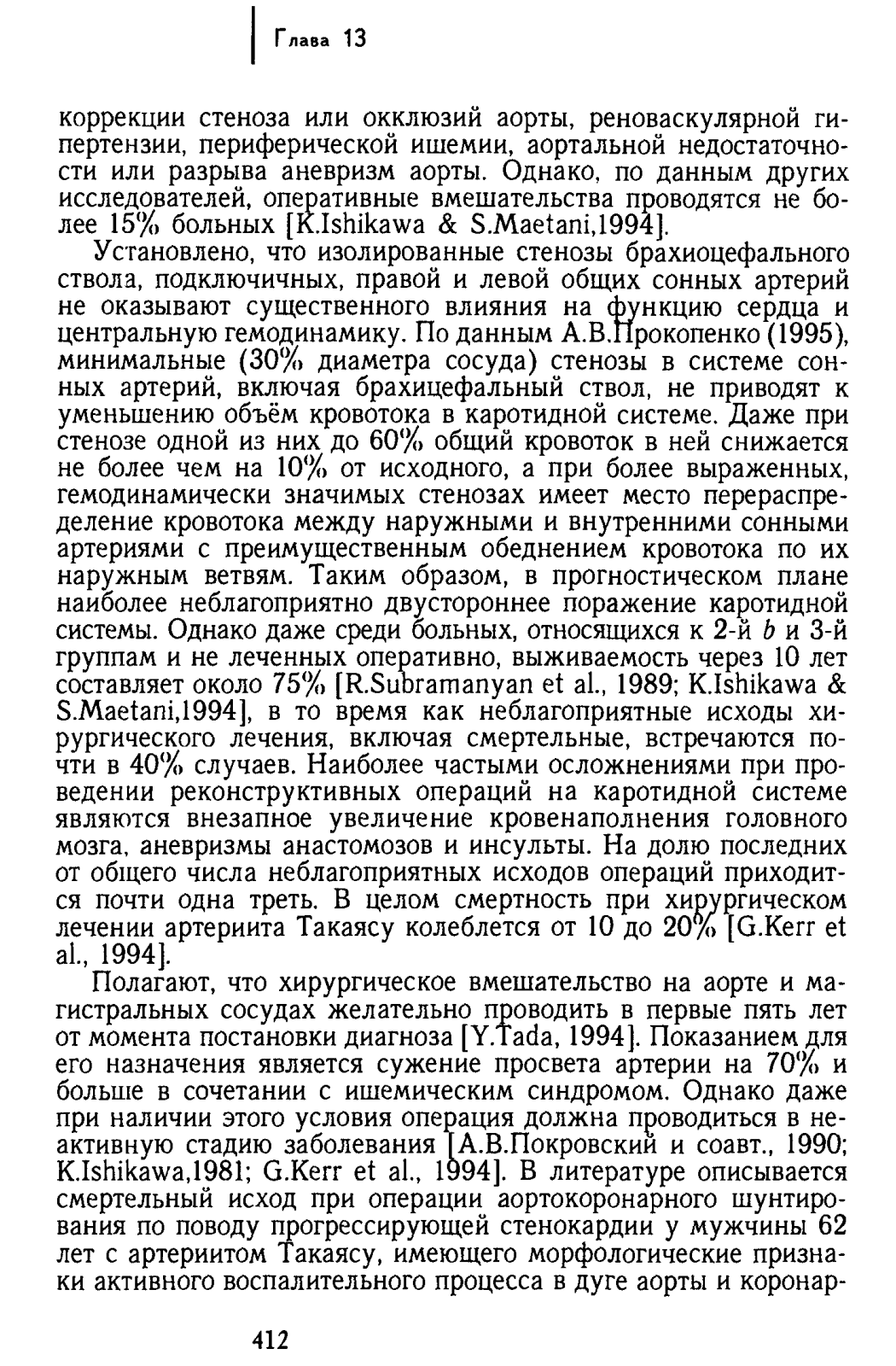 Глава 13

коррекции стеноза или окклюзий аорты, реноваскулярной гипертензии, периферической ишемии, аортальной недостаточности или разрыва аневризм аорты. Однако, по данным других исследователей, оперативные вмешательства проводятся не более 15% больных [K.Ishikawa & S.Maetani,1994].

Установлено, что изолированные стенозы брахиоцефального ствола, подключичных, правой и левой общих сонных артерий не оказывают существенного влияния на функцию сердца и центральную гемодинамику. По данным А.В.Прокопенко (1995), минимальные (30% диаметра сосуда) стенозы в системе сонных артерий, включая брахицефальный ствол, не приводят к уменьшению объём кровотока в каротидной системе. Даже при стенозе одной из них до 60% общий кровоток в ней снижается не более чем на 10% от исходного, а при более выраженных, гемодинамически значимых стенозах имеет место перераспределение кровотока между наружными и внутренними сонными артериями с преимущественным обеднением кровотока по их наружным ветвям. Таким образом, в прогностическом плане наиболее неблагоприятно двустороннее поражение каротидной системы. Однако даже среди больных, относящихся к 2-й b и 3-й группам и не леченных оперативно, выживаемость через 10 лет составляет около 75% [R.Subramanyan et al., 1989; K.Ishikawa & S.Maetani,1994], в то время как неблагоприятные исходы хирургического лечения, включая смертельные, встречаются почти в 40% случаев. Наиболее частыми осложнениями при проведении реконструктивных операций на каротидной системе являются внезапное увеличение кровенаполнения головного мозга, аневризмы анастомозов и инсульты. На долю последних от общего числа неблагоприятных исходов операций приходится почти одна треть. В целом смертность при хирургическом лечении артериита Такаясу колеблется от 10 до 20% [G.Kerr et al., 1994].

Полагают, что хирургическое вмешательство на аорте и магистральных сосудах желательно проводить в первые пять лет от момента постановки диагноза [Y.Tada, 1994]. Показанием для его назначения является сужение просвета артерии на 70% и больше в сочетании с ишемическим синдромом. Однако даже при наличии этого условия операция должна проводиться в неактивную стадию заболевания [А.В.Покровский и соавт., 1990; K.Ishikawa,1981; G.Kerr et al., 1994]. В литературе описывается смертельный исход при операции аортокоронарного шунтирования по поводу прогрессирующей стенокардии у мужчины 62 лет с артериитом Такаясу, имеющего морфологические признаки активного воспалительного процесса в дуге аорты и коронар-

412